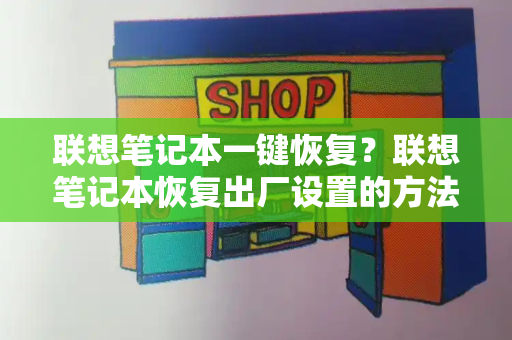 SHOP

联想笔记本一键恢复？联想笔记本恢复出厂设置的方法